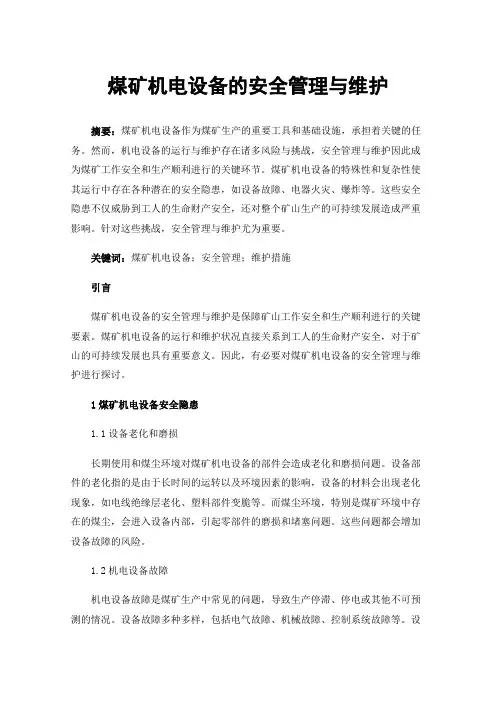 煤矿机电设备的安全管理与维护

摘要：煤矿机电设备作为煤矿生产的重要工具和基础设施，承担着关键的任务。然而，机电设备的运行与维护存在诸多风险与挑战，安全管理与维护因此成为煤矿工作安全和生产顺利进行的关键环节。煤矿机电设备的特殊性和复杂性使其运行中存在各种潜在的安全隐患，如设备故障、电器火灾、爆炸等。这些安全隐患不仅威胁到工人的生命财产安全，还对整个矿山生产的可持续发展造成严重影响。针对这些挑战，安全管理与维护尤为重要。

关键词：煤矿机电设备；安全管理；维护措施

引言

煤矿机电设备的安全管理与维护是保障矿山工作安全和生产顺利进行的关键要素。煤矿机电设备的运行和维护状况直接关系到工人的生命财产安全，对于矿山的可持续发展也具有重要意义。因此，有必要对煤矿机电设备的安全管理与维护进行探讨。

1 煤矿机电设备安全隐患

1.1 设备老化和磨损

长期使用和煤尘环境对煤矿机电设备的部件会造成老化和磨损问题。设备部件的老化指的是由于长时间的运转以及环境因素的影响，设备的材料会出现老化现象，如电线绝缘层老化、塑料部件变脆等。而煤尘环境，特别是煤矿环境中存在的煤尘，会进入设备内部，引起零部件的磨损和堵塞问题。这些问题都会增加设备故障的风险。

1.2 机电设备故障

机电设备故障是煤矿生产中常见的问题，导致生产停滞、停电或其他不可预测的情况。设备故障多种多样，包括电气故障、机械故障、控制系统故障等。设